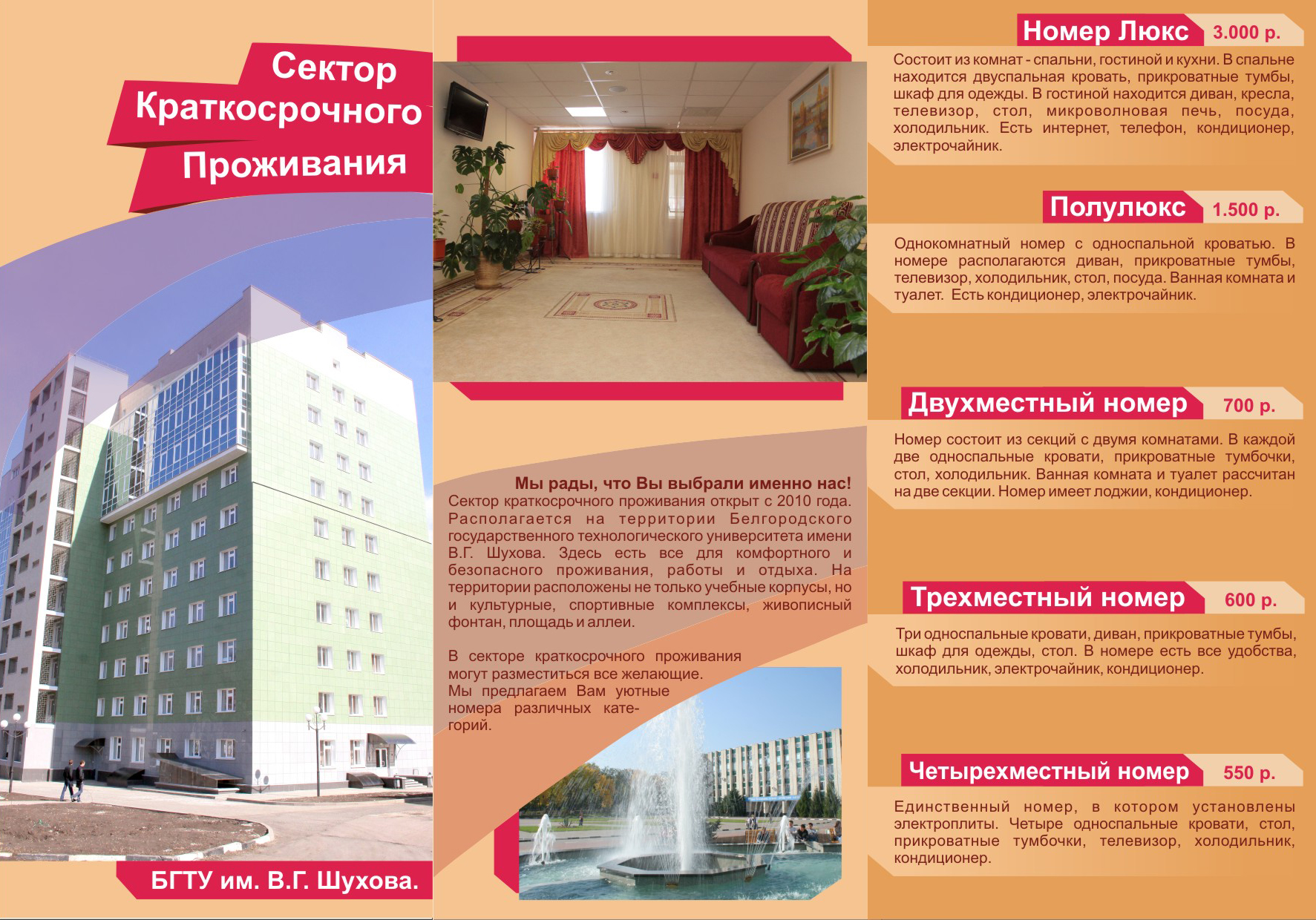 Сектор Краткосрочного Проживания

БГТУ им. В.Г. Шухова.

Мы рады, что Вы выбрали именно нас!
Сектор краткосрочного проживания открыт с 2010 года. Располагается на территории Белгородского государственного технологического университета имени В.Г. Шухова. Здесь есть все для комфортного и безопасного проживания, работы и отдыха. На территории расположены не только учебные корпусы, но и культурные, спортивные комплексы, живописный фонтан, площадь и аллеи.

В секторе краткосрочного проживания могут разместиться все желающие. Мы предлагаем Вам уютные номера различных категорий.

Номер Люкс 3.000 р.

Состоит из комнат - спальни, гостиной и кухни. В спальне находится двуспальная кровать, прикроватные тумбы, шкаф для одежды. В гостиной находится диван, кресла, телевизор, стол, микроволновая печь, посуда, холодильник. Есть интернет, телефон, кондиционер, электрочайник.

Полулюкс 1.500 р.

Однокомнатный номер с односпальной кроватью. В номере располагаются диван, прикроватные тумбы, телевизор, холодильник, стол, посуда. Ванная комната и туалет. Есть кондиционер, электрочайник.

Двухместный номер 700 р.

Номер состоит из секций с двумя комнатами. В каждой две односпальные кровати, прикроватные тумбочки, стол, холодильник. Ванная комната и туалет рассчитан на две секции. Номер имеет лоджии, кондиционер.

Трехместный номер 600 р.

Три односпальные кровати, диван, прикроватные тумбы, шкаф для одежды, стол. В номере есть все удобства, холодильник, электрочайник, кондиционер.

Четырехместный номер 550 р.

Единственный номер, в котором установлены электроплиты. Четыре односпальные кровати, стол, прикроватные тумбочки, телевизор, холодильник, кондиционер.